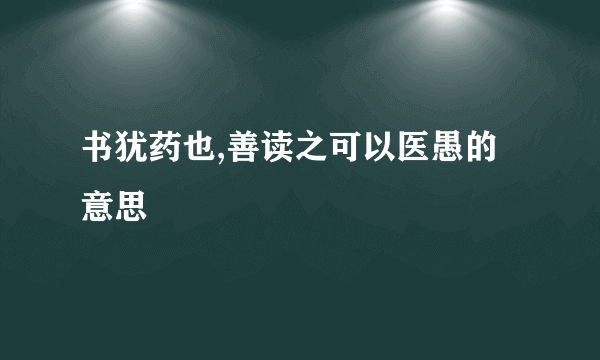 书犹药也,善读之可以医愚的意思